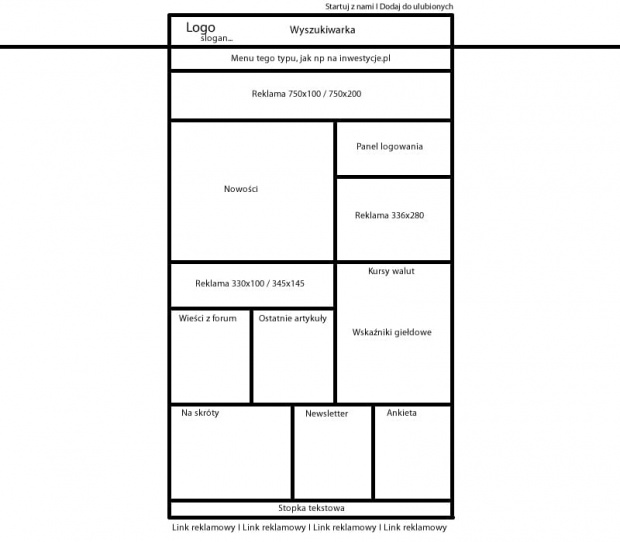 Startuj z nami I Dodaj do ulubionych

Logo
slogan...

Wyszukiwarka

Menu tego typu, jak np na inwestycje.pl

Reklama 750x100 / 750x200

Nowości

Panel logowania

Reklama 336x280

Reklama 330x100 / 345x145

Kursy walut

Wskaźniki giełdowe

Wieści z forum

Ostatnie artykuły

Na skróty

Newsletter

Ankieta

Stopka tekstowa

Link reklamowy I Link reklamowy I Link reklamowy I Link reklamowy